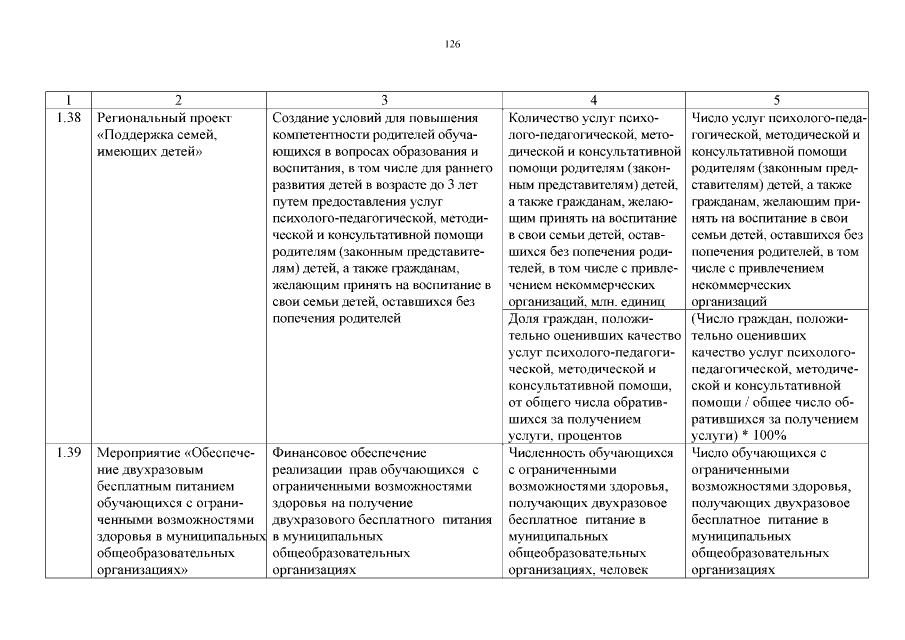 126

| 1 | 2 | 3 | 4 | 5 |
|---|---|---|---|---|
| 1.38 | Региональный проект «Поддержка семей, имеющих детей» | Создание условий для повышения компетентности родителей обучающихся в вопросах образования и воспитания, в том числе для раннего развития детей в возрасте до 3 лет путем предоставления услуг психолого-педагогической, методической и консультативной помощи родителям (законным представителям) детей, а также гражданам, желающим принять на воспитание в свои семьи детей, оставшихся без попечения родителей | Количество услуг психолого-педагогической, методической и консультативной помощи родителям (законным представителям) детей, а также гражданам, желающим принять на воспитание в свои семьи детей, оставшихся без попечения родителей, в том числе с привлечением некоммерческих организаций, млн. единиц | Число услуг психолого-педагогической, методической и консультативной помощи родителям (законным представителям) детей, а также гражданам, желающим принять на воспитание в свои семьи детей, оставшихся без попечения родителей, в том числе с привлечением некоммерческих организаций |
| | | | Доля граждан, положительно оценивших качество услуг психолого-педагогической, методической и консультативной помощи, от общего числа обратившихся за получением услуги, процентов | (Число граждан, положительно оценивших качество услуг психолого-педагогической, методической и консультативной помощи / общее число обратившихся за получением услуги) * 100% |
| 1.39 | Мероприятие «Обеспечение двухразовым бесплатным питанием обучающихся с ограниченными возможностями здоровья в муниципальных общеобразовательных организациях» | Финансовое обеспечение реализации прав обучающихся с ограниченными возможностями здоровья на получение двухразового бесплатного питания в муниципальных общеобразовательных организациях | Численность обучающихся с ограниченными возможностями здоровья, получающих двухразовое бесплатное питание в муниципальных общеобразовательных организациях, человек | Число обучающихся с ограниченными возможностями здоровья, получающих двухразовое бесплатное питание в муниципальных общеобразовательных организациях |